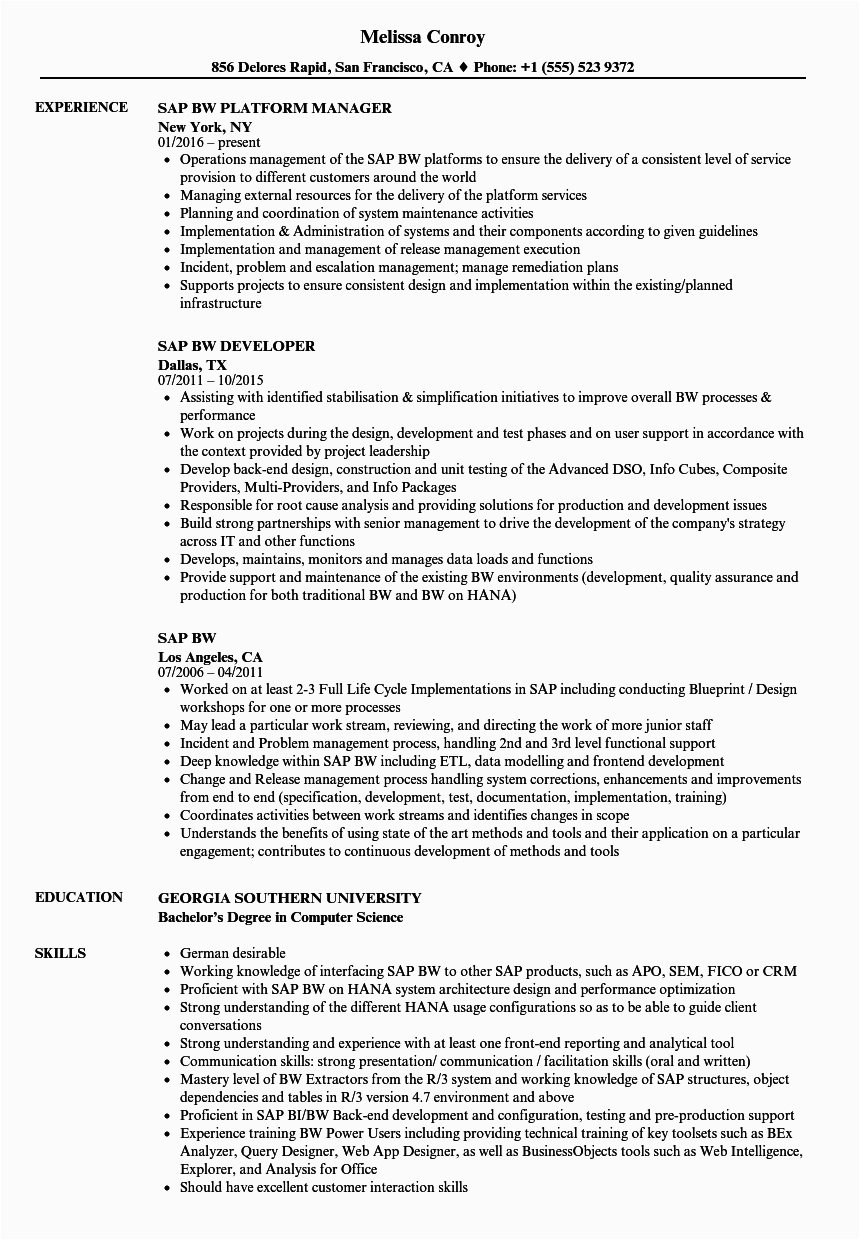 Melissa Conroy

856 Delores Rapid, San Francisco, CA ♦ Phone: +1 (555) 523 9372

EXPERIENCE

SAP BW PLATFORM MANAGER
New York, NY
01/2016 – present
- Operations management of the SAP BW platforms to ensure the delivery of a consistent level of service provision to different customers around the world
- Managing external resources for the delivery of the platform services
- Planning and coordination of system maintenance activities
- Implementation & Administration of systems and their components according to given guidelines
- Implementation and management of release management execution
- Incident, problem and escalation management; manage remediation plans
- Supports projects to ensure consistent design and implementation within the existing/planned infrastructure

SAP BW DEVELOPER
Dallas, TX
07/2011 – 10/2015
- Assisting with identified stabilisation & simplification initiatives to improve overall BW processes & performance
- Work on projects during the design, development and test phases and on user support in accordance with the context provided by project leadership
- Develop back-end design, construction and unit testing of the Advanced DSO, Info Cubes, Composite Providers, Multi-Providers, and Info Packages
- Responsible for root cause analysis and providing solutions for production and development issues
- Build strong partnerships with senior management to drive the development of the company's strategy across IT and other functions
- Develops, maintains, monitors and manages data loads and functions
- Provide support and maintenance of the existing BW environments (development, quality assurance and production for both traditional BW and BW on HANA)

SAP BW
Los Angeles, CA
07/2006 – 04/2011
- Worked on at least 2-3 Full Life Cycle Implementations in SAP including conducting Blueprint / Design workshops for one or more processes
- May lead a particular work stream, reviewing, and directing the work of more junior staff
- Incident and Problem management process, handling 2nd and 3rd level functional support
- Deep knowledge within SAP BW including ETL, data modelling and frontend development
- Change and Release management process handling system corrections, enhancements and improvements from end to end (specification, development, test, documentation, implementation, training)
- Coordinates activities between work streams and identifies changes in scope
- Understands the benefits of using state of the art methods and tools and their application on a particular engagement; contributes to continuous development of methods and tools

EDUCATION

GEORGIA SOUTHERN UNIVERSITY
Bachelor's Degree in Computer Science

SKILLS

- German desirable
- Working knowledge of interfacing SAP BW to other SAP products, such as APO, SEM, FICO or CRM
- Proficient with SAP BW on HANA system architecture design and performance optimization
- Strong understanding of the different HANA usage configurations so as to be able to guide client conversations
- Strong understanding and experience with at least one front-end reporting and analytical tool
- Communication skills: strong presentation/ communication / facilitation skills (oral and written)
- Mastery level of BW Extractors from the R/3 system and working knowledge of SAP structures, object dependencies and tables in R/3 version 4.7 environment and above
- Proficient in SAP BI/BW Back-end development and configuration, testing and pre-production support
- Experience training BW Power Users including providing technical training of key toolsets such as BEx Analyzer, Query Designer, Web App Designer, as well as BusinessObjects tools such as Web Intelligence, Explorer, and Analysis for Office
- Should have excellent customer interaction skills